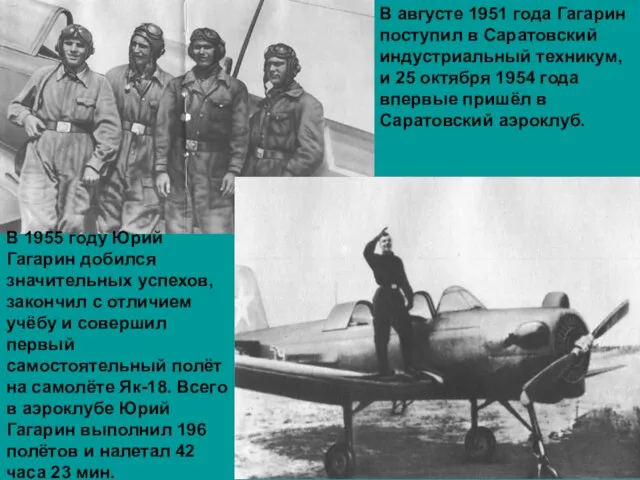 В августе 1951 года Гагарин поступил в Саратовский индустриальный техникум, и 25 октября 1954 года впервые пришёл в Саратовский аэроклуб.

В 1955 году Юрий Гагарин добился значительных успехов, закончил с отличием учёбу и совершил первый самостоятельный полёт на самолёте Як-18. Всего в аэроклубе Юрий Гагарин выполнил 196 полётов и налетал 42 часа 23 мин.